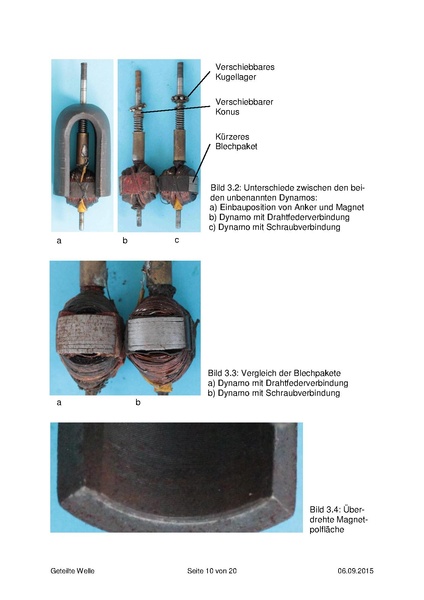 Verschiebbares Kugellager

Verschiebbarer Konus

Kürzeres Blechpaket

Bild 3.2: Unterschiede zwischen den beiden unbenannten Dynamos:
a) Einbauposition von Anker und Magnet
b) Dynamo mit Drahtfederverbindung
c) Dynamo mit Schraubverbindung

a b c

Bild 3.3: Vergleich der Blechpakete
a) Dynamo mit Drahtfederverbindung
b) Dynamo mit Schraubverbindung

a b

Bild 3.4: Überdrehte Magnetpolfläche

Geteilte Welle Seite 10 von 20 06.09.2015